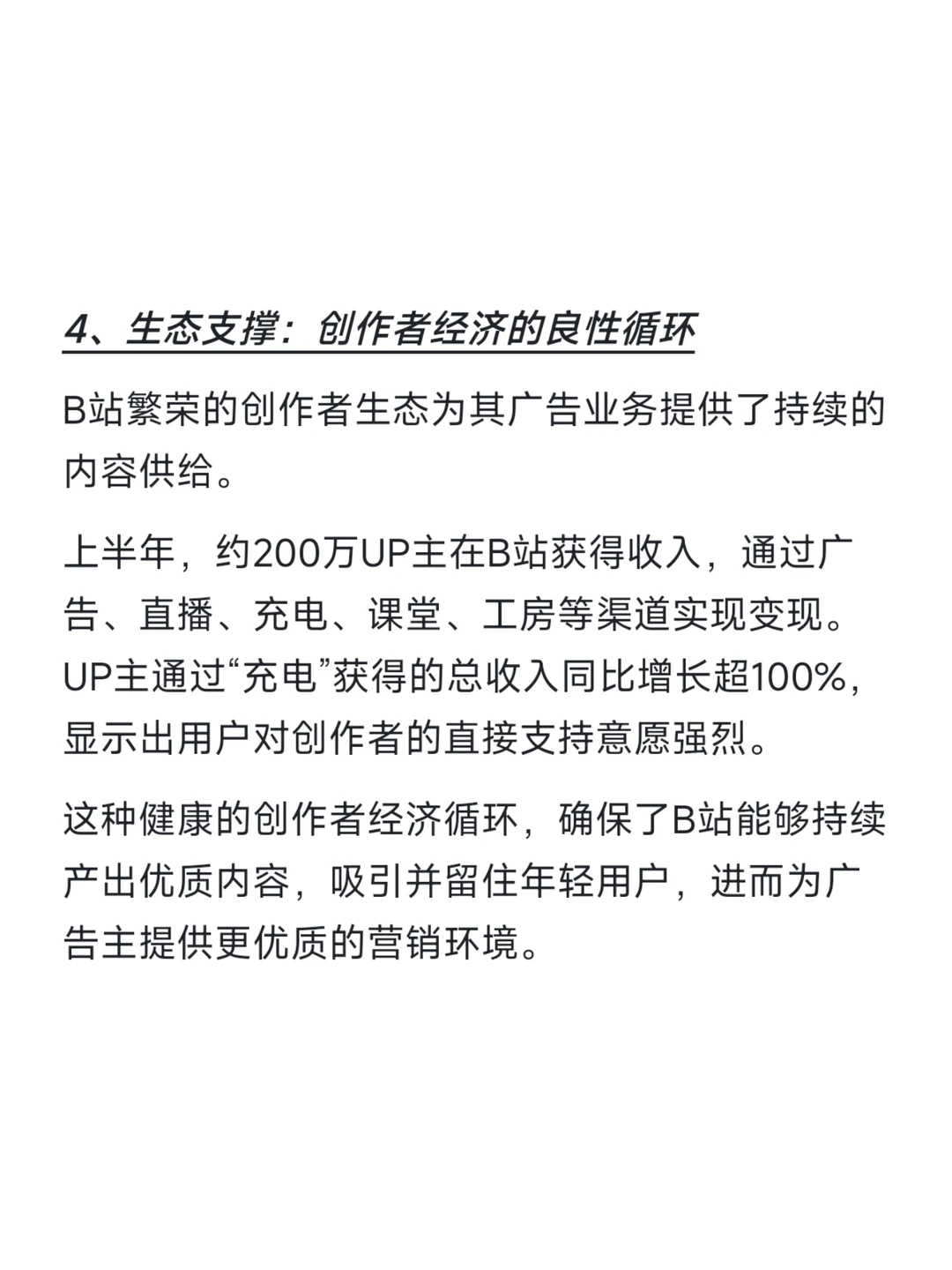 4、生态支撑：创作者经济的良性循环

B站繁荣的创作者生态为其广告业务提供了持续的内容供给。

上半年，约200万UP主在B站获得收入，通过广告、直播、充电、课堂、工房等渠道实现变现。UP主通过“充电”获得的总收入同比增长超100%，显示出用户对创作者的直接支持意愿强烈。

这种健康的创作者经济循环，确保了B站能够持续产出优质内容，吸引并留住年轻用户，进而为广告主提供更优质的营销环境。